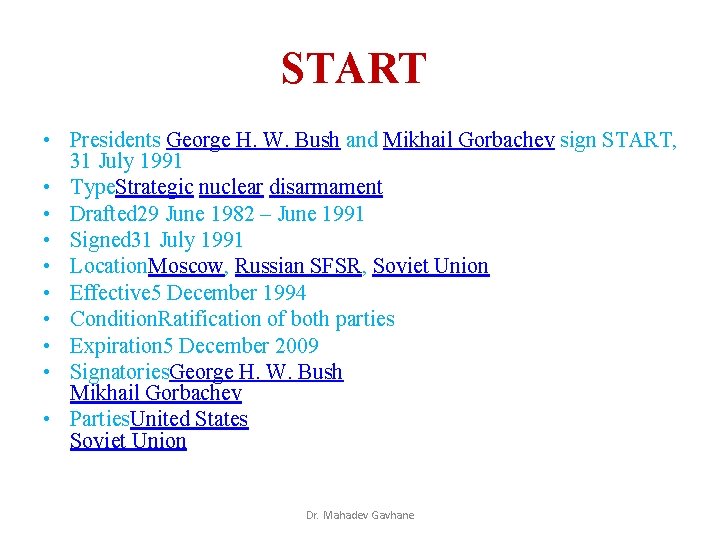 START

• Presidents George H. W. Bush and Mikhail Gorbachev sign START, 31 July 1991
• TypeStrategic nuclear disarmament
• Drafted29 June 1982 – June 1991
• Signed31 July 1991
• LocationMoscow, Russian SFSR, Soviet Union
• Effective5 December 1994
• ConditionRatification of both parties
• Expiration5 December 2009
• SignatoriesGeorge H. W. Bush
Mikhail Gorbachev
• PartiesUnited States
Soviet Union

Dr. Mahadev Gavhane